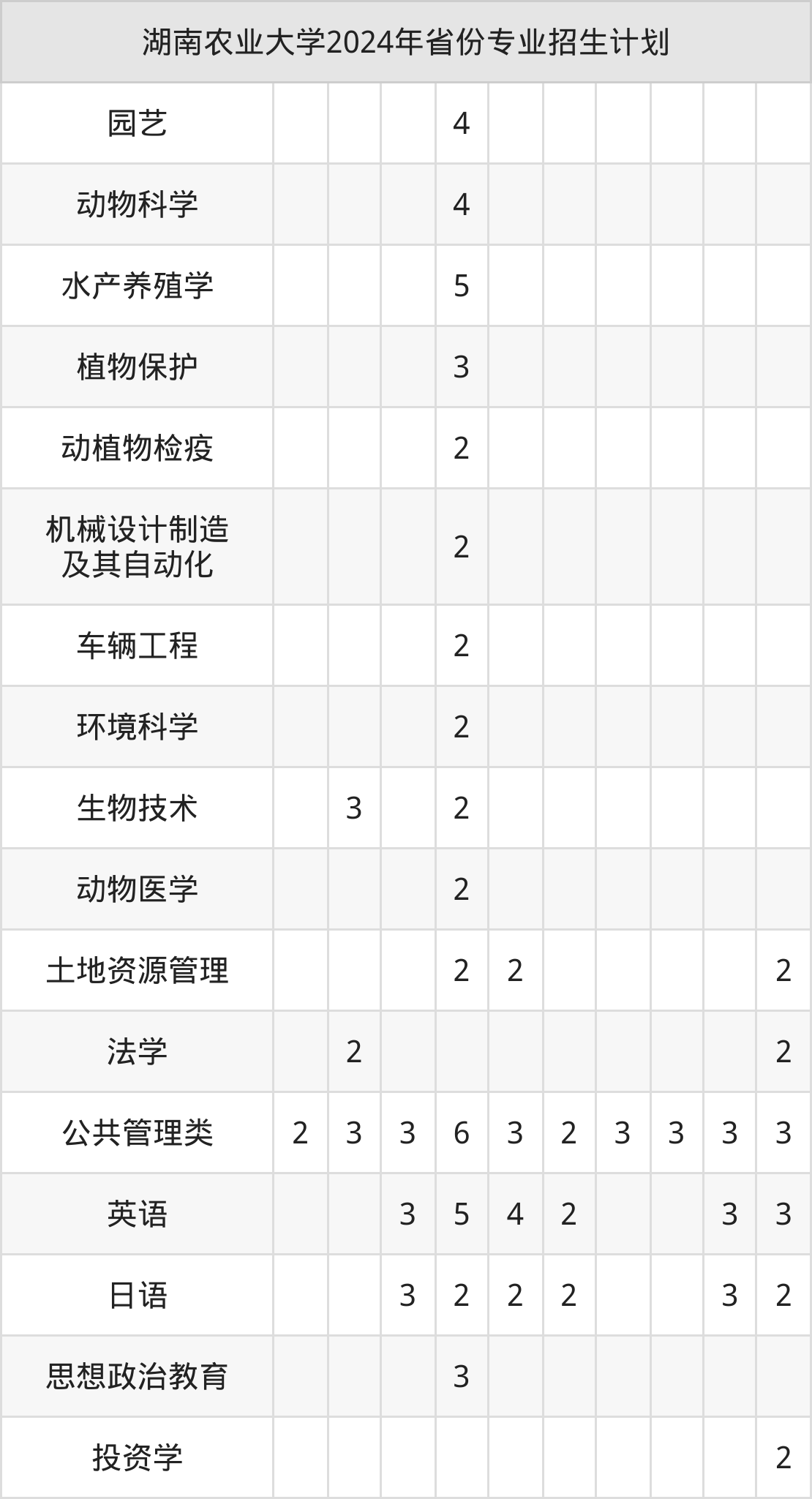 | 湖南农业大学2024年省份专业招生计划 | | | | | | | | | | |
|---|---|---|---|---|---|---|---|---|---|---|
| 园艺 | | | | 4 | | | | | | |
| 动物科学 | | | | 4 | | | | | | |
| 水产养殖学 | | | | 5 | | | | | | |
| 植物保护 | | | | 3 | | | | | | |
| 动植物检疫 | | | | 2 | | | | | | |
| 机械设计制造及其自动化 | | | | 2 | | | | | | |
| 车辆工程 | | | | 2 | | | | | | |
| 环境科学 | | | | 2 | | | | | | |
| 生物技术 | | 3 | | 2 | | | | | | |
| 动物医学 | | | | 2 | | | | | | |
| 土地资源管理 | | | | 2 | 2 | | | | | 2 |
| 法学 | | 2 | | | | | | | | 2 |
| 公共管理类 | 2 | 3 | 3 | 6 | 3 | 2 | 3 | 3 | 3 | 3 |
| 英语 | | | 3 | 5 | 4 | 2 | | | 3 | 3 |
| 日语 | | | 3 | 2 | 2 | 2 | | | 3 | 2 |
| 思想政治教育 | | | | 3 | | | | | | |
| 投资学 | | | | | | | | | | 2 |